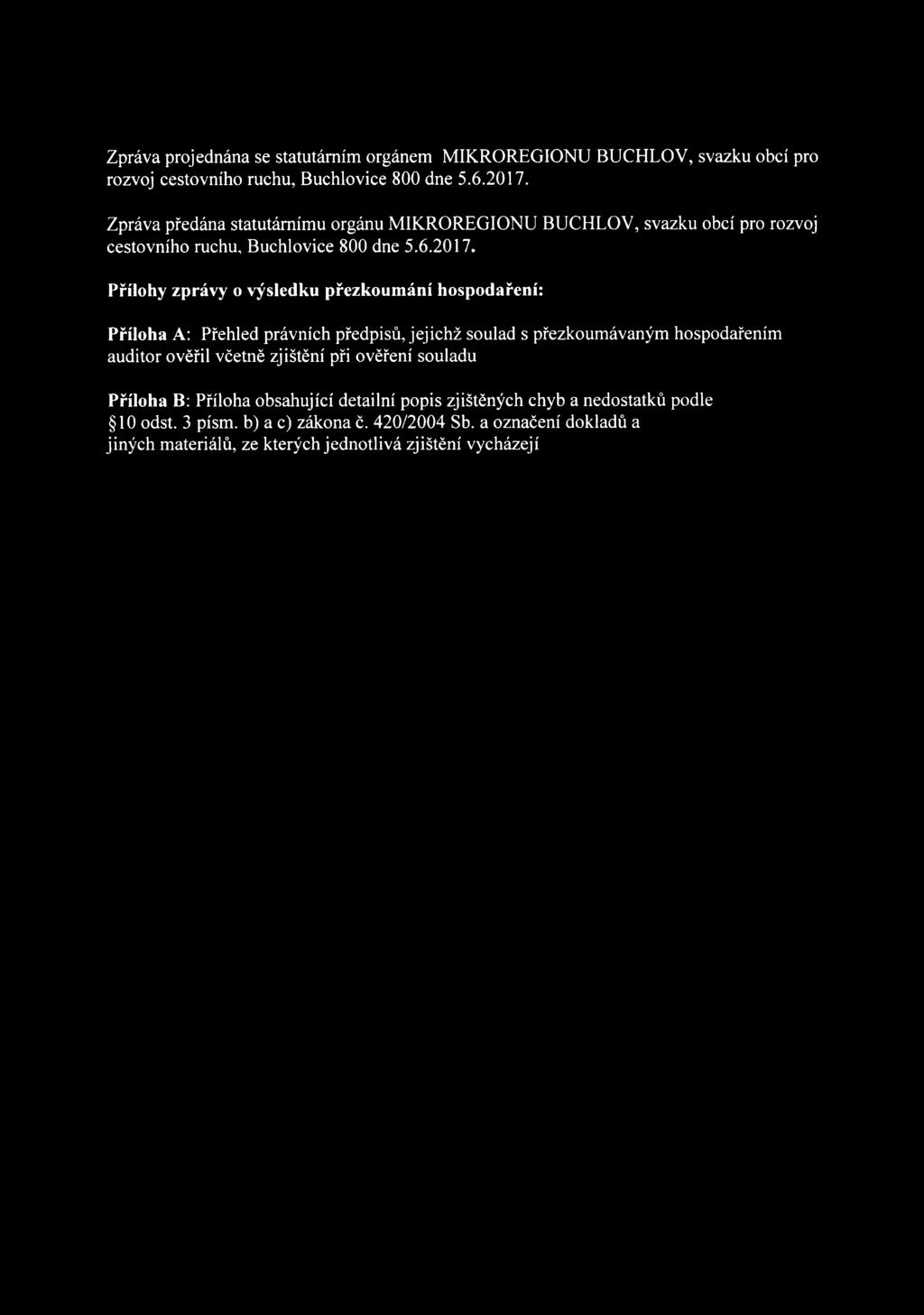 Zpráva projednána se statutárním orgánem MIKROREGIONU BUCHLOV, svazku obcí pro rozvoj cestovního ruchu, Buchlovice 800 dne 5.6.2017.

Zpráva předána statutárnímu orgánu MIKROREGIONU BUCHLOV, svazku obcí pro rozvoj cestovního ruchu, Buchlovice 800 dne 5.6.2017.

Přílohy zprávy o výsledku přezkoumání hospodaření:

Příloha A: Přehled právních předpisů, jejichž soulad s přezkoumávaným hospodařením auditor ověřil včetně zjištění při ověření souladu

Příloha B: Příloha obsahující detailní popis zjištěných chyb a nedostatků podle §10 odst. 3 písm. b) a c) zákona č. 420/2004 Sb. a označení dokladů a jiných materiálů, ze kterých jednotlivá zjištění vycházejí